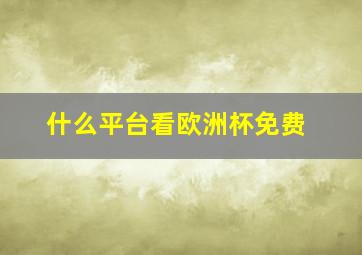 什么平台看欧洲杯免费